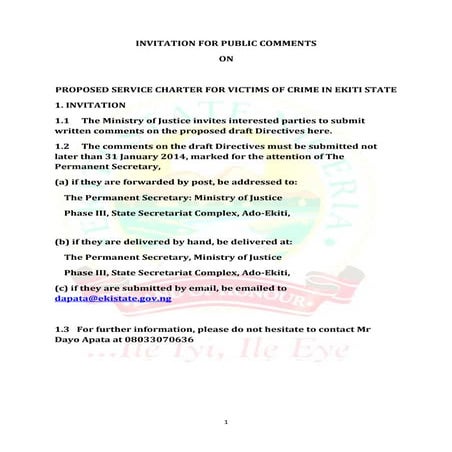 INVITATION FOR PUBLIC COMMENTS

ON

PROPOSED SERVICE CHARTER FOR VICTIMS OF CRIME IN EKITI STATE

1. INVITATION

1.1 The Ministry of Justice invites interested parties to submit written comments on the proposed draft Directives here.

1.2 The comments on the draft Directives must be submitted not later than 31 January 2014, marked for the attention of The Permanent Secretary,

(a) if they are forwarded by post, be addressed to:

The Permanent Secretary: Ministry of Justice

Phase III, State Secretariat Complex, Ado-Ekiti,

(b) if they are delivered by hand, be delivered at:

The Permanent Secretary, Ministry of Justice

Phase III, State Secretariat Complex, Ado-Ekiti,

(c) if they are submitted by email, be emailed to dapata@ekistate.gov.ng

1.3 For further information, please do not hesitate to contact Mr Dayo Apata at 08033070636

...Ile Iyi, Ile Eye

1